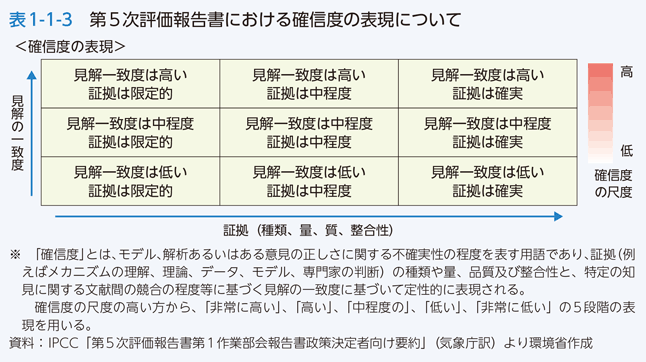 表1-1-3　第５次評価報告書における確信度の表現について

＜確信度の表現＞

見解の一致度

| 見解一致度は高い 証拠は限定的 | 見解一致度は高い 証拠は中程度 | 見解一致度は高い 証拠は確実 |
|---|---|---|
| 見解一致度は中程度 証拠は限定的 | 見解一致度は中程度 証拠は中程度 | 見解一致度は中程度 証拠は確実 |
| 見解一致度は低い 証拠は限定的 | 見解一致度は低い 証拠は中程度 | 見解一致度は低い 証拠は確実 |

高

低

確信度の尺度

証拠（種類、量、質、整合性）

※　「確信度」とは、モデル、解析あるいはある意見の正しさに関する不確実性の程度を表す用語であり、証拠（例えばメカニズムの理解、理論、データ、モデル、専門家の判断）の種類や量、品質及び整合性と、特定の知見に関する文献間の競合の程度等に基づく見解の一致度に基づいて定性的に表現される。

確信度の尺度の高い方から、「非常に高い」、「高い」、「中程度の」、「低い」、「非常に低い」の５段階の表現を用いる。

資料：IPCC「第５次評価報告書第１作業部会報告書政策決定者向け要約」（気象庁訳）より環境省作成